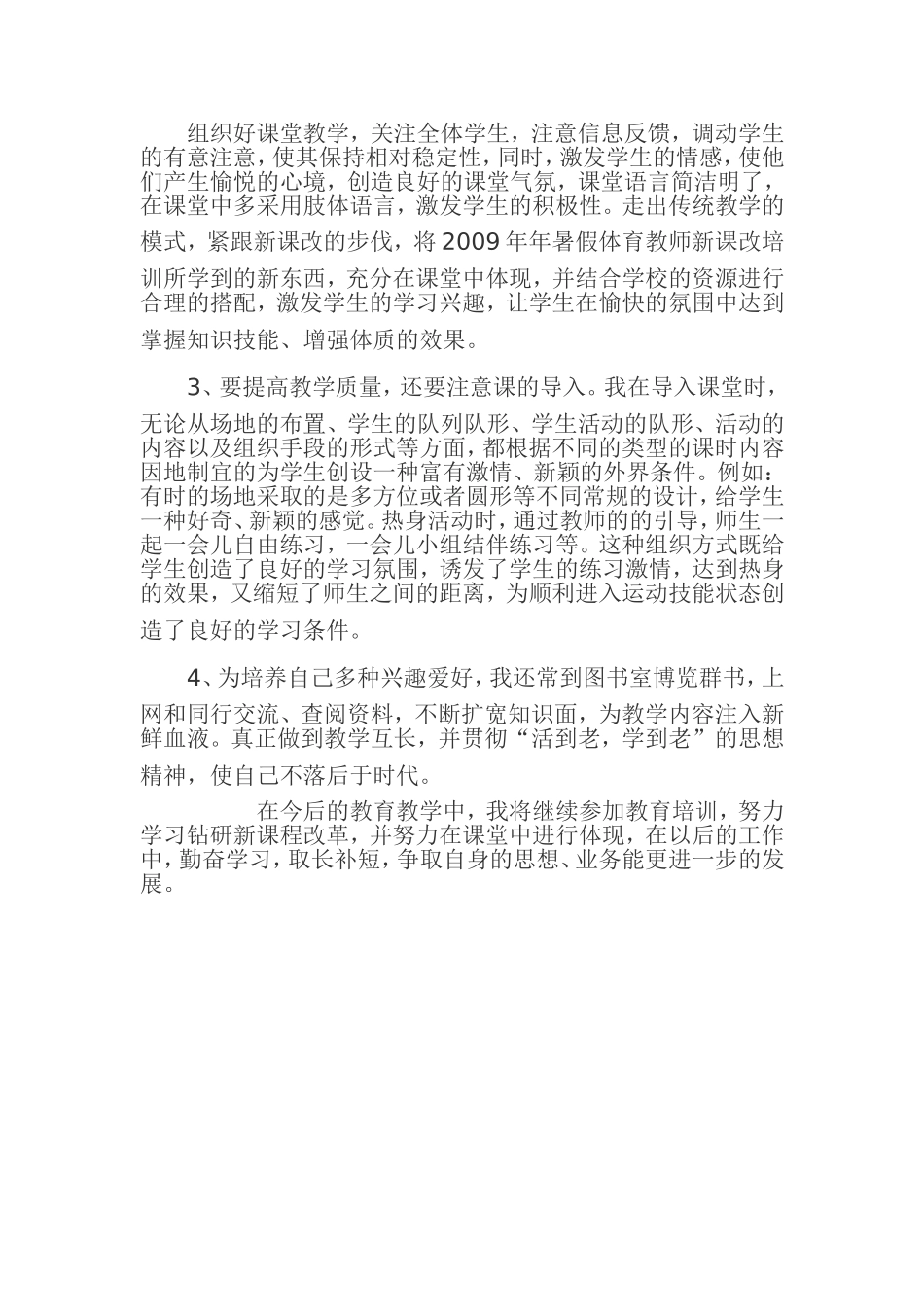 组织好课堂教学，关注全体学生，注意信息反馈，调动学生的有意注意，使其保持相对稳定性，同时，激发学生的情感，使他们产生愉悦的心境，创造良好的课堂气氛，课堂语言简洁明了，在课堂中多采用肢体语言，激发学生的积极性。走出传统教学的模式，紧跟新课改的步伐，将2009年年暑假体育教师新课改培训所学到的新东西，充分在课堂中体现，并结合学校的资源进行合理的搭配，激发学生的学习兴趣，让学生在愉快的氛围中达到掌握知识技能、增强体质的效果。

3、要提高教学质量，还要注意课的导入。我在导入课堂时，无论从场地的布置、学生的队列队形、学生活动的队形、活动的内容以及组织手段的形式等方面，都根据不同的类型的课时内容因地制宜的为学生创设一种富有激情、新颖的外界条件。例如：有时的场地采取的是多方位或者圆形等不同常规的设计，给学生一种好奇、新颖的感觉。热身活动时，通过教师的的引导，师生一起一会儿自由练习，一会儿小组结伴练习等。这种组织方式既给学生创造了良好的学习氛围，诱发了学生的练习激情，达到热身的效果，又缩短了师生之间的距离，为顺利进入运动技能状态创造了良好的学习条件。

4、为培养自己多种兴趣爱好，我还常到图书室博览群书，上网和同行交流、查阅资料，不断扩宽知识面，为教学内容注入新鲜血液。真正做到教学互长，并贯彻“活到老，学到老”的思想精神，使自己不落后于时代。

在今后的教育教学中，我将继续参加教育培训，努力学习钻研新课程改革，并努力在课堂中进行体现，在以后的工作中，勤奋学习，取长补短，争取自身的思想、业务能更进一步的发展。